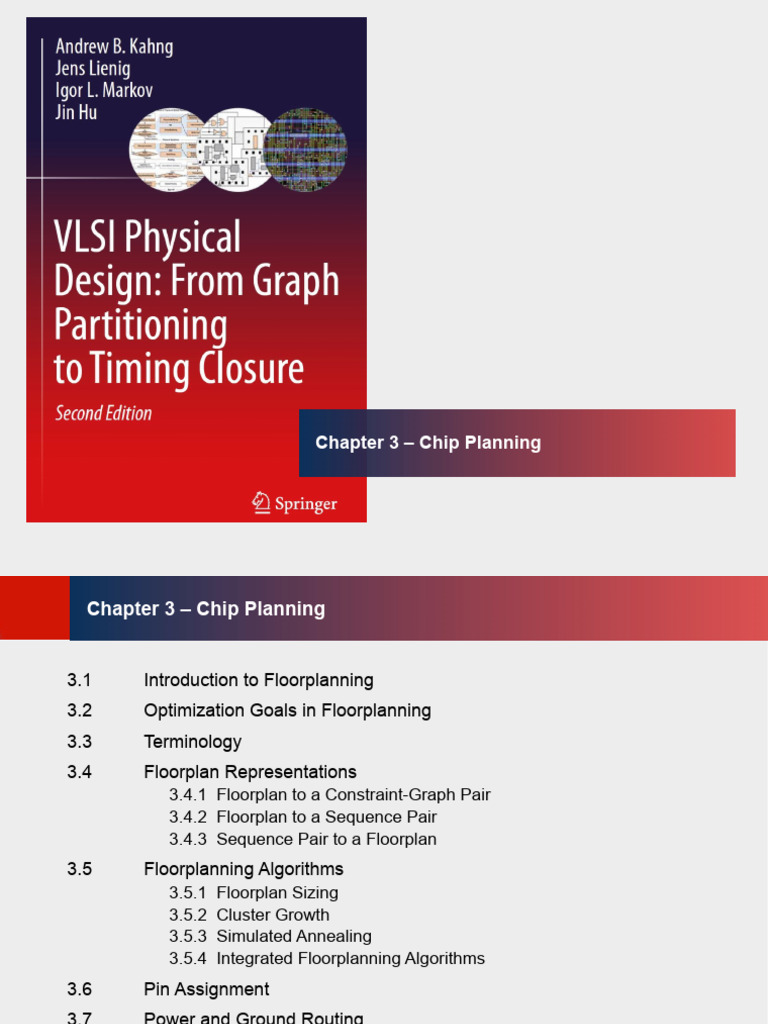 Andrew B. Kahng
Jens Lienig
Igor L. Markov
Jin Hu

VLSI Physical Design: From Graph Partitioning to Timing Closure

Second Edition

Springer

Chapter 3 – Chip Planning

Chapter 3 – Chip Planning

3.1 Introduction to Floorplanning

3.2 Optimization Goals in Floorplanning

3.3 Terminology

3.4 Floorplan Representations
3.4.1 Floorplan to a Constraint-Graph Pair
3.4.2 Floorplan to a Sequence Pair
3.4.3 Sequence Pair to a Floorplan

3.5 Floorplanning Algorithms
3.5.1 Floorplan Sizing
3.5.2 Cluster Growth
3.5.3 Simulated Annealing
3.5.4 Integrated Floorplanning Algorithms

3.6 Pin Assignment

3.7 Power and Ground Routing